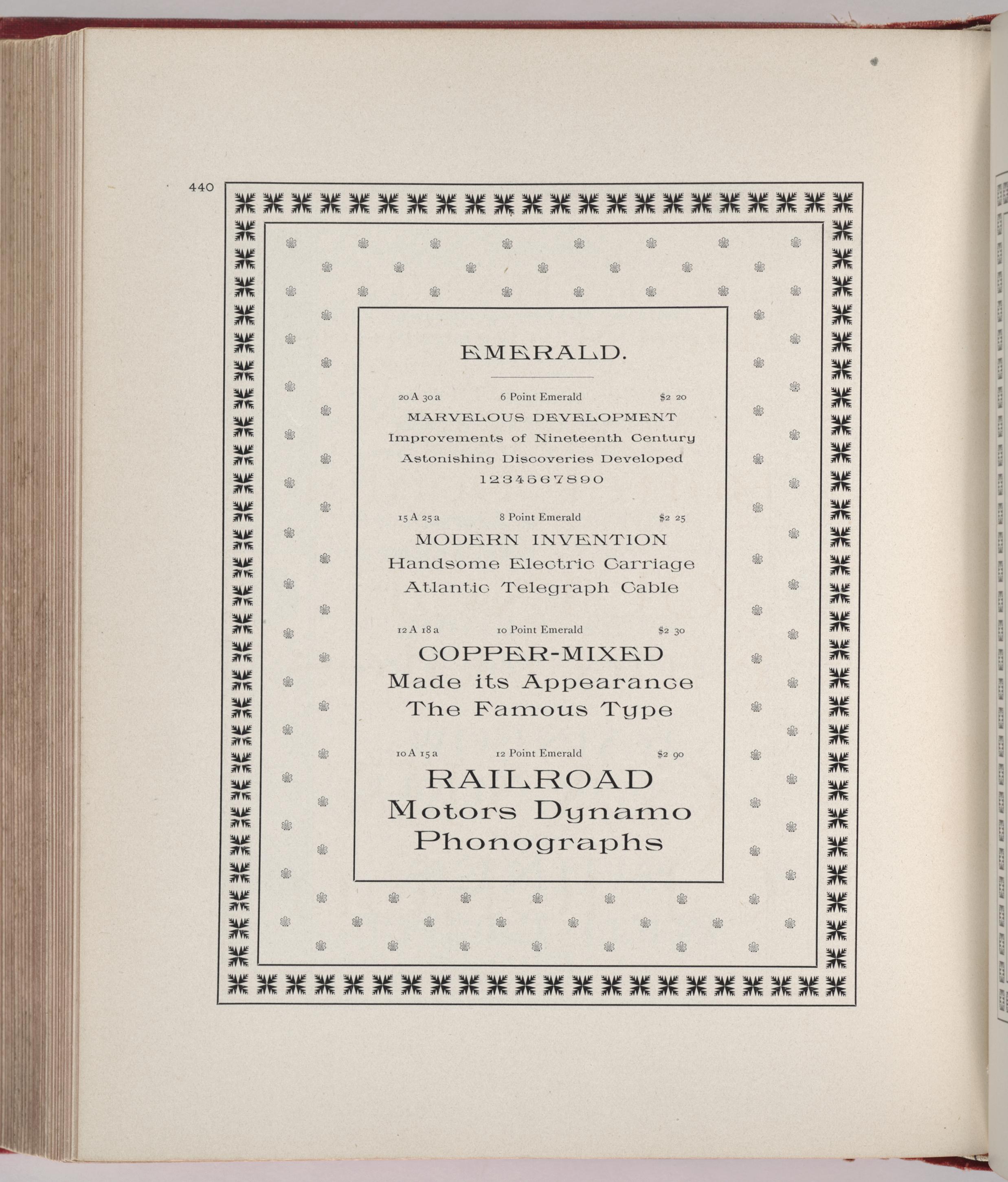 440

EMERALD.

20 A 30 a　6 Point Emerald　$2 20

MARVELOUS DEVELOPMENT
Improvements of Nineteenth Century
Astonishing Discoveries Developed
1234567890

15 A 25 a　8 Point Emerald　$2 25

MODERN INVENTION
Handsome Electric Carriage
Atlantic Telegraph Cable

12 A 18 a　10 Point Emerald　$2 30

COPPER-MIXED
Made its Appearance
The Famous Type

10 A 15 a　12 Point Emerald　$2 90

RAILROAD
Motors Dynamo
Phonographs